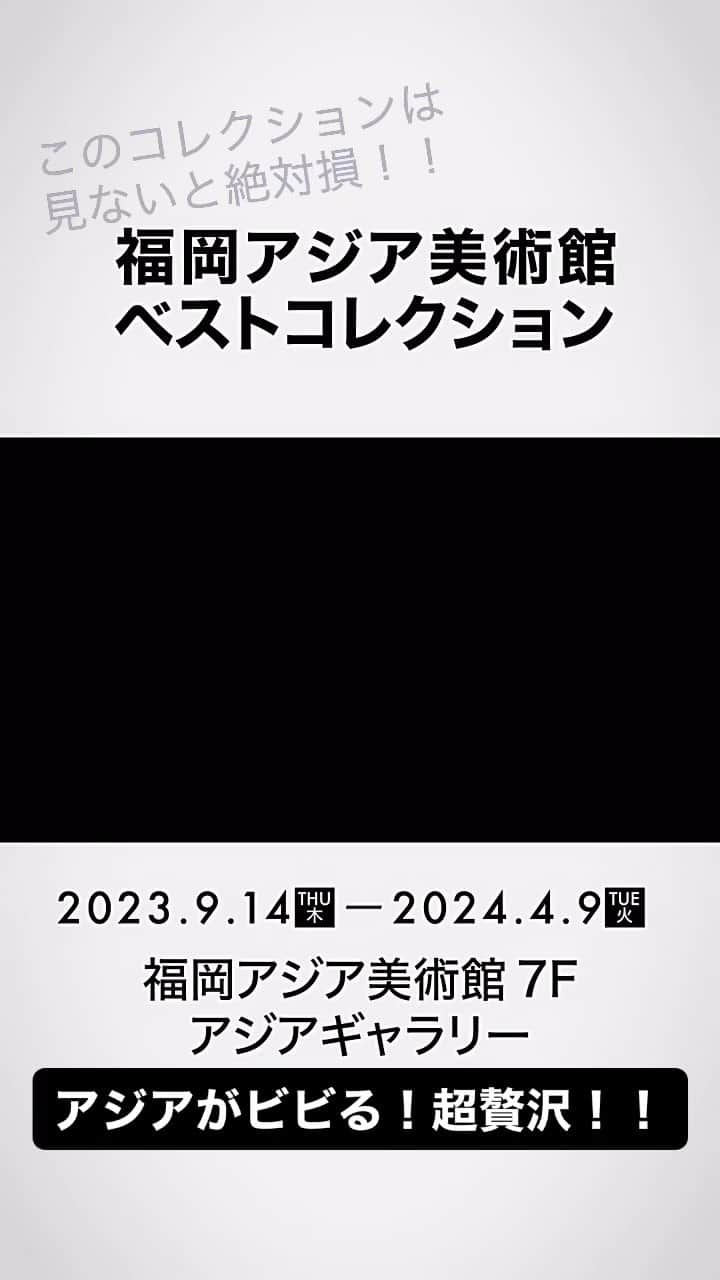 このコレクションは
見ないと絶対損！！

福岡アジア美術館
ベストコレクション

2023.9.14 THU 木 ― 2024.4.9 TUE 火

福岡アジア美術館 7F
アジアギャラリー

アジアがビビる！超贅沢！！